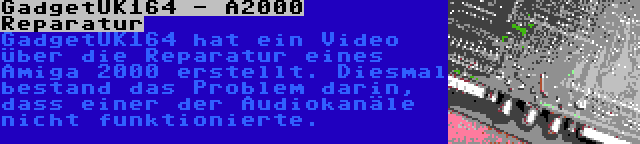 GadgetUK164 - A2000 Reparatur

GadgetUK164 hat ein Video über die Reparatur eines Amiga 2000 erstellt. Diesmal bestand das Problem darin, dass einer der Audiokanäle nicht funktionierte.